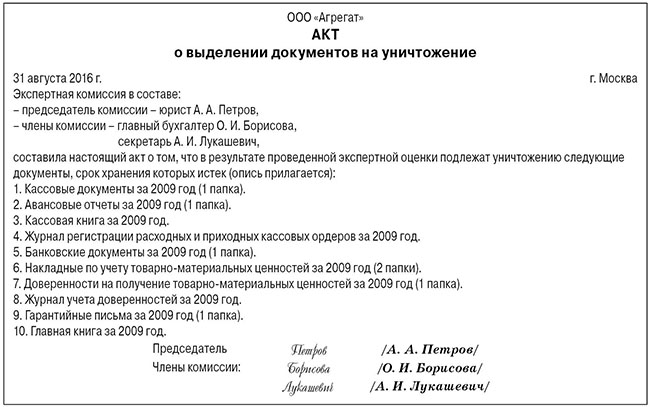 ООО «Агрегат»
АКТ
о выделении документов на уничтожение

31 августа 2016 г. г. Москва

Экспертная комиссия в составе:
– председатель комиссии – юрист А. А. Петров,
– члены комиссии – главный бухгалтер О. И. Борисова,
секретарь А. И. Лукашевич,
составила настоящий акт о том, что в результате проведенной экспертной оценки подлежат уничтожению следующие документы, срок хранения которых истек (опись прилагается):
1. Кассовые документы за 2009 год (1 папка).
2. Авансовые отчеты за 2009 год (1 папка).
3. Кассовая книга за 2009 год.
4. Журнал регистрации расходных и приходных кассовых ордеров за 2009 год.
5. Банковские документы за 2009 год (1 папка).
6. Накладные по учету товарно-материальных ценностей за 2009 год (2 папки).
7. Доверенности на получение товарно-материальных ценностей за 2009 год (1 папка).
8. Журнал учета доверенностей за 2009 год.
9. Гарантийные письма за 2009 год (1 папка).
10. Главная книга за 2009 год.

Председатель Петров /А. А. Петров/
Члены комиссии: Борисова /О. И. Борисова/
Лукашевич /А. И. Лукашевич/